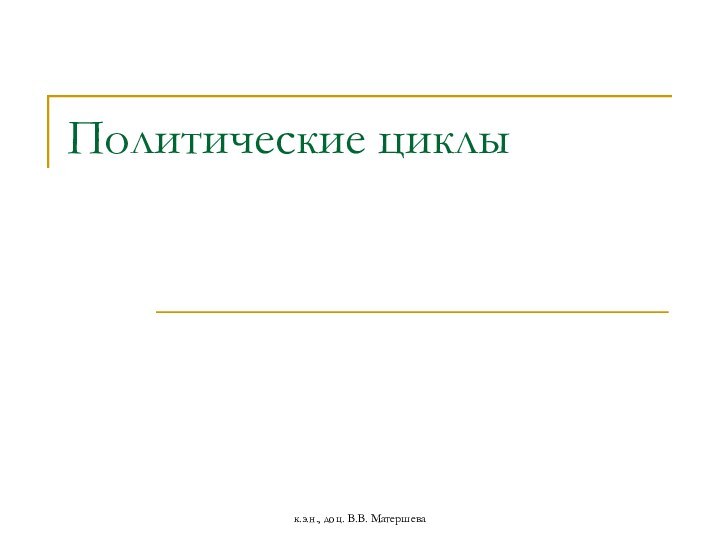 Политические циклы

к.э.н., доц. В.В. Матершева